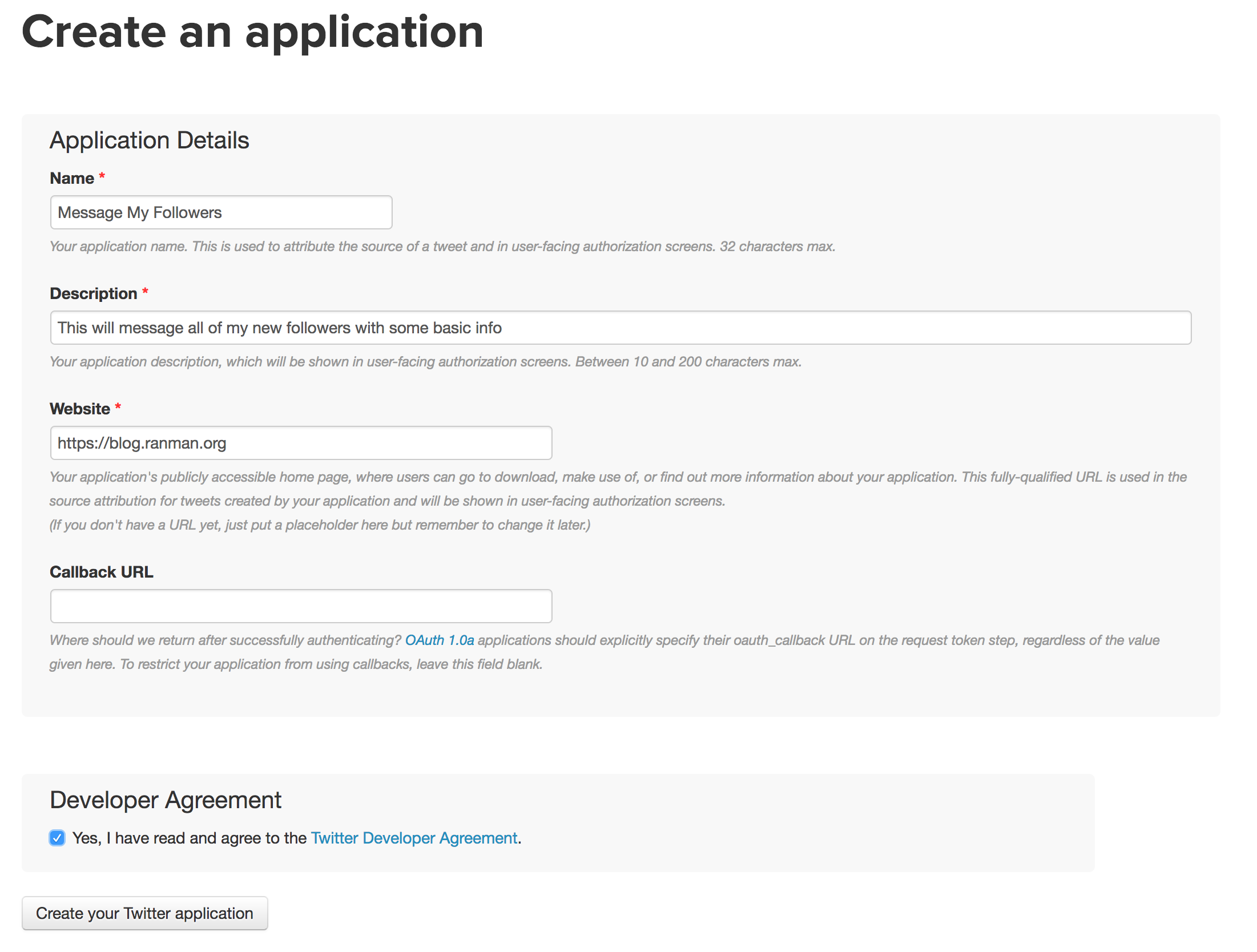 Create an application

Application Details

Name *

Message My Followers

Your application name. This is used to attribute the source of a tweet and in user-facing authorization screens. 32 characters max.

Description *

This will message all of my new followers with some basic info

Your application description, which will be shown in user-facing authorization screens. Between 10 and 200 characters max.

Website *

https://blog.ranman.org

Your application's publicly accessible home page, where users can go to download, make use of, or find out more information about your application. This fully-qualified URL is used in the source attribution for tweets created by your application and will be shown in user-facing authorization screens.
(If you don't have a URL yet, just put a placeholder here but remember to change it later.)

Callback URL

Where should we return after successfully authenticating? OAuth 1.0a applications should explicitly specify their oauth_callback URL on the request token step, regardless of the value given here. To restrict your application from using callbacks, leave this field blank.

Developer Agreement

Yes, I have read and agree to the Twitter Developer Agreement.

Create your Twitter application